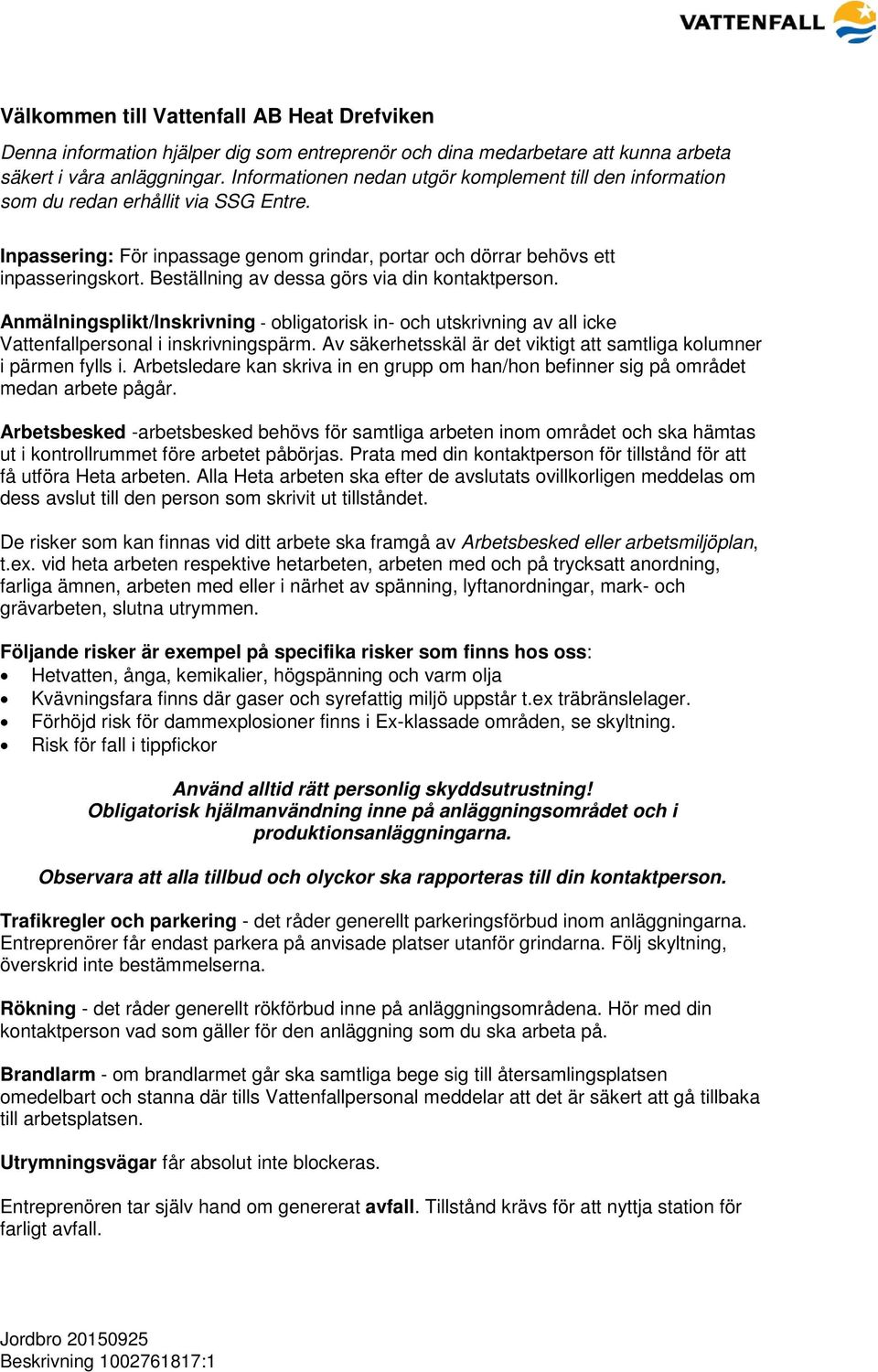 VATTENFALL

Välkommen till Vattenfall AB Heat Drefviken

Denna information hjälper dig som entreprenör och dina medarbetare att kunna arbeta säkert i våra anläggningar. Informationen nedan utgör komplement till den information som du redan erhållit via SSG Entre.

Inpassering: För inpassage genom grindar, portar och dörrar behövs ett inpasseringskort. Beställning av dessa görs via din kontaktperson.

Anmälningsplikt/Inskrivning - obligatorisk in- och utskrivning av all icke Vattenfallpersonal i inskrivningspärm. Av säkerhetsskäl är det viktigt att samtliga kolumner i pärmen fylls i. Arbetsledare kan skriva in en grupp om han/hon befinner sig på området medan arbete pågår.

Arbetsbesked -arbetsbesked behövs för samtliga arbeten inom området och ska hämtas ut i kontrollrummet före arbetet påbörjas. Prata med din kontaktperson för tillstånd för att få utföra Heta arbeten. Alla Heta arbeten ska efter de avslutats ovillkorligen meddelas om dess avslut till den person som skrivit ut tillståndet.

De risker som kan finnas vid ditt arbete ska framgå av Arbetsbesked eller arbetsmiljöplan, t.ex. vid heta arbeten respektive hetarbeten, arbeten med och på trycksatt anordning, farliga ämnen, arbeten med eller i närhet av spänning, lyftanordningar, mark- och grävarbeten, slutna utrymmen.

Följande risker är exempel på specifika risker som finns hos oss:
• Hetvatten, ånga, kemikalier, högspänning och varm olja
• Kvävningsfara finns där gaser och syrefattig miljö uppstår t.ex träbränslelager.
• Förhöjd risk för dammexplosioner finns i Ex-klassade områden, se skyltning.
• Risk för fall i tippfickor

Använd alltid rätt personlig skyddsutrustning!
Obligatorisk hjälmanvändning inne på anläggningsområdet och i produktionsanläggningarna.

Observara att alla tillbud och olyckor ska rapporteras till din kontaktperson.

Trafikregler och parkering - det råder generellt parkeringsförbud inom anläggningarna. Entreprenörer får endast parkera på anvisade platser utanför grindarna. Följ skyltning, överskrid inte bestämmelserna.

Rökning - det råder generellt rökförbud inne på anläggningsområdena. Hör med din kontaktperson vad som gäller för den anläggning som du ska arbeta på.

Brandlarm - om brandlarmet går ska samtliga bege sig till återsamlingsplatsen omedelbart och stanna där tills Vattenfallpersonal meddelar att det är säkert att gå tillbaka till arbetsplatsen.

Utrymningsvägar får absolut inte blockeras.

Entreprenören tar själv hand om genererat avfall. Tillstånd krävs för att nyttja station för farligt avfall.

Jordbro 20150925
Beskrivning 1002761817:1